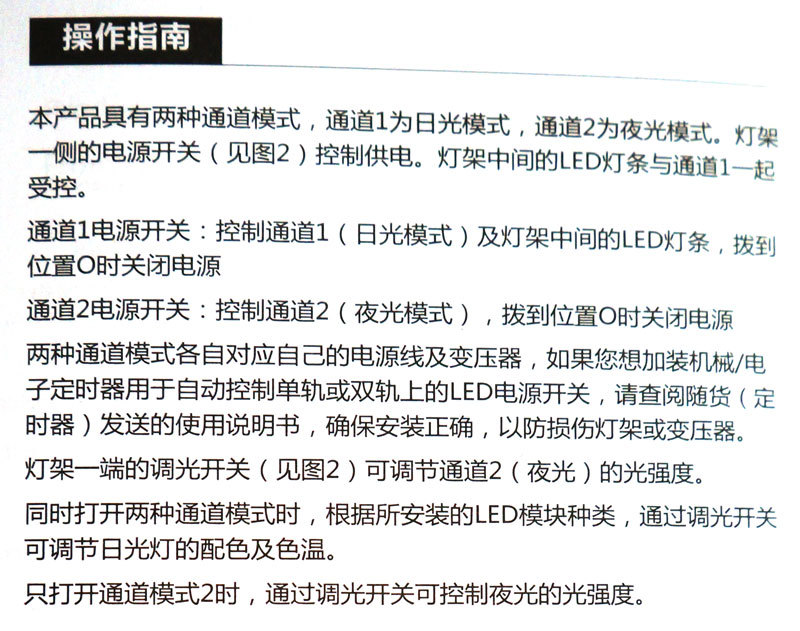 操作指南

本产品具有两种通道模式，通道1为日光模式，通道2为夜光模式。灯架一侧的电源开关（见图2）控制供电。灯架中间的LED灯条与通道1一起受控。

通道1电源开关：控制通道1（日光模式）及灯架中间的LED灯条，拨到位置O时关闭电源

通道2电源开关：控制通道2（夜光模式），拨到位置O时关闭电源

两种通道模式各自对应自己的电源线及变压器，如果您想加装机械/电子定时器用于自动控制单轨或双轨上的LED电源开关，请查阅随货（定时器）发送的使用说明书，确保安装正确，以防损伤灯架或变压器。

灯架一端的调光开关（见图2）可调节通道2（夜光）的光强度。

同时打开两种通道模式时，根据所安装的LED模块种类，通过调光开关可调节日光灯的配色及色温。

只打开通道模式2时，通过调光开关可控制夜光的光强度。